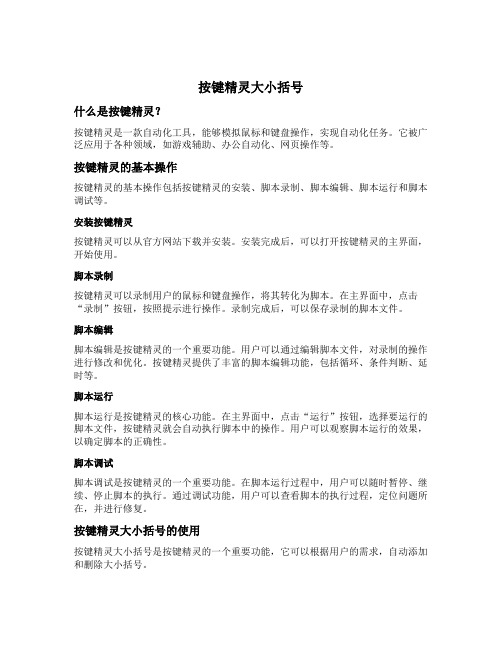 按键精灵大小括号

什么是按键精灵？

按键精灵是一款自动化工具，能够模拟鼠标和键盘操作，实现自动化任务。它被广泛应用于各种领域，如游戏辅助、办公自动化、网页操作等。

按键精灵的基本操作

按键精灵的基本操作包括按键精灵的安装、脚本录制、脚本编辑、脚本运行和脚本调试等。

安装按键精灵

按键精灵可以从官方网站下载并安装。安装完成后，可以打开按键精灵的主界面，开始使用。

脚本录制

按键精灵可以录制用户的鼠标和键盘操作，将其转化为脚本。在主界面中，点击“录制”按钮，按照提示进行操作。录制完成后，可以保存录制的脚本文件。

脚本编辑

脚本编辑是按键精灵的一个重要功能。用户可以通过编辑脚本文件，对录制的操作进行修改和优化。按键精灵提供了丰富的脚本编辑功能，包括循环、条件判断、延时等。

脚本运行

脚本运行是按键精灵的核心功能。在主界面中，点击“运行”按钮，选择要运行的脚本文件，按键精灵就会自动执行脚本中的操作。用户可以观察脚本运行的效果，以确定脚本的正确性。

脚本调试

脚本调试是按键精灵的一个重要功能。在脚本运行过程中，用户可以随时暂停、继续、停止脚本的执行。通过调试功能，用户可以查看脚本的执行过程，定位问题所在，并进行修复。

按键精灵大小括号的使用

按键精灵大小括号是按键精灵的一个重要功能，它可以根据用户的需求，自动添加和删除大小括号。